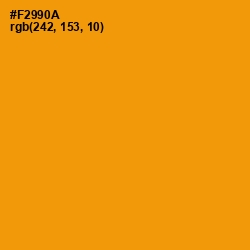 #F2990A
rgb(242, 153, 10)